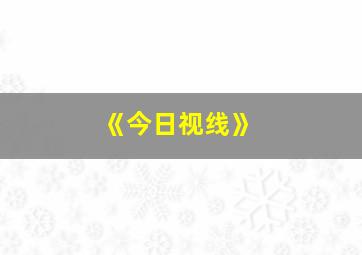 《今日视线》